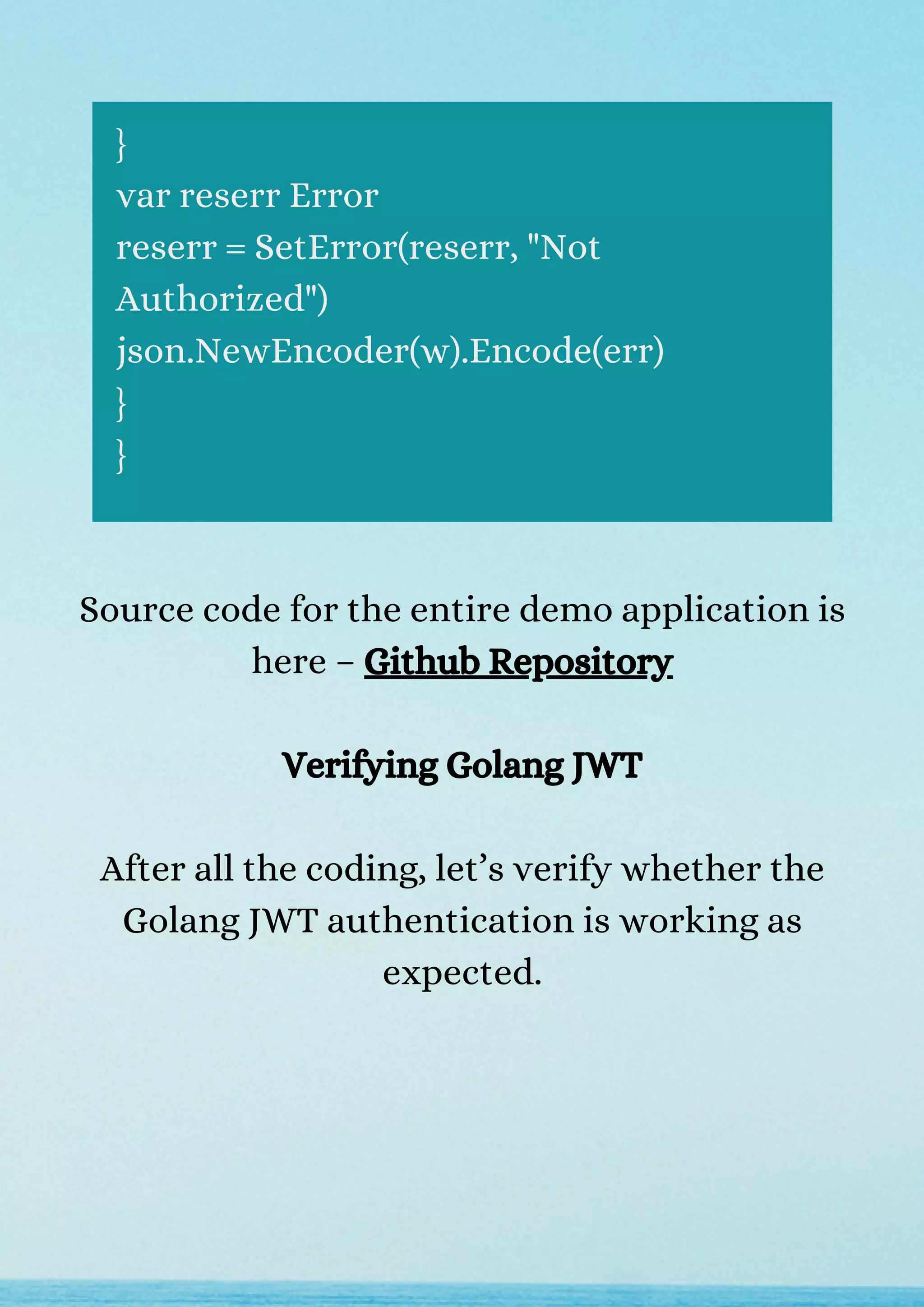 }
var reserr Error
reserr = SetError(reserr, "Not Authorized")
json.NewEncoder(w).Encode(err)
}
}

Source code for the entire demo application is here – Github Repository

Verifying Golang JWT

After all the coding, let’s verify whether the Golang JWT authentication is working as expected.